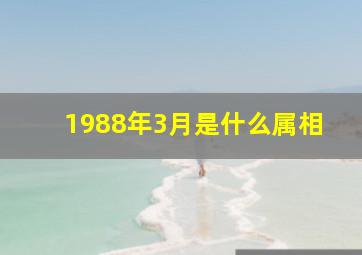 1988年3月是什么属相